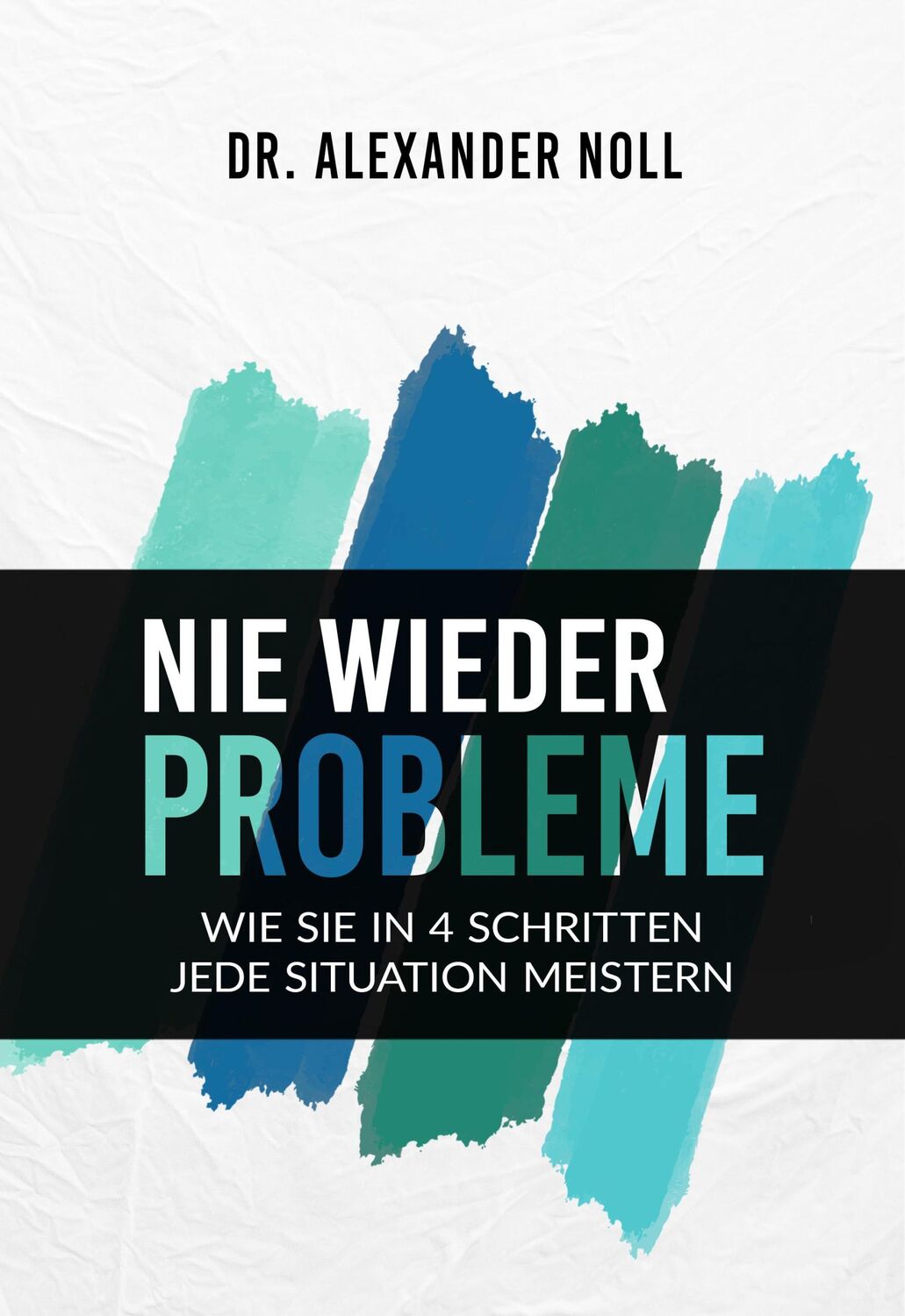 DR. ALEXANDER NOLL

NIE WIEDER
PROBLEME

WIE SIE IN 4 SCHRITTEN
JEDE SITUATION MEISTERN